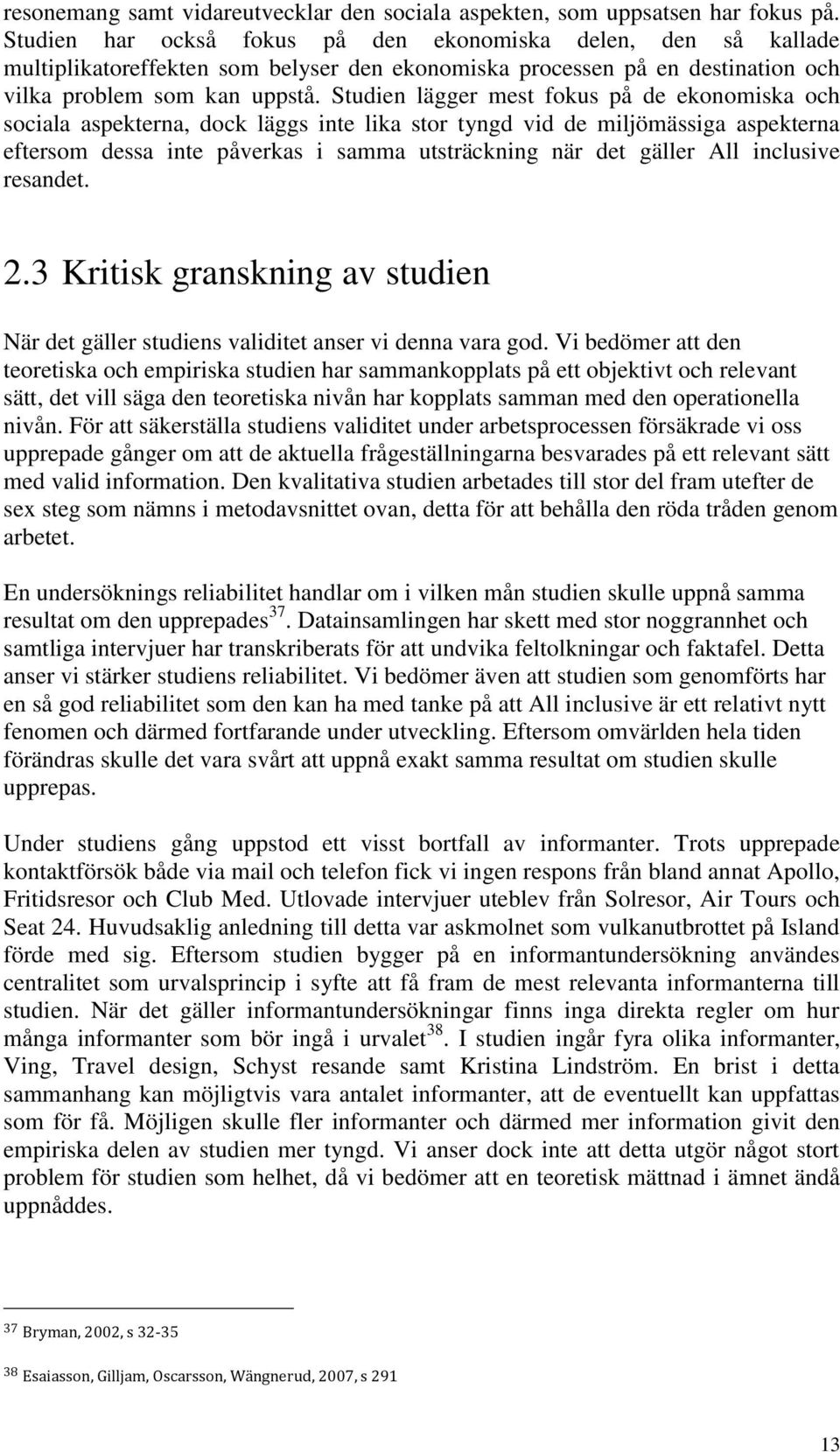 resonemang samt vidareutvecklar den sociala aspekten, som uppsatsen har fokus på. Studien har också fokus på den ekonomiska delen, den så kallade multiplikatoreffekten som belyser den ekonomiska processen på en destination och vilka problem som kan uppstå. Studien lägger mest fokus på de ekonomiska och sociala aspekterna, dock läggs inte lika stor tyngd vid de miljömässiga aspekterna eftersom dessa inte påverkas i samma utsträckning när det gäller All inclusive resandet.

2.3 Kritisk granskning av studien

När det gäller studiens validitet anser vi denna vara god. Vi bedömer att den teoretiska och empiriska studien har sammankopplats på ett objektivt och relevant sätt, det vill säga den teoretiska nivån har kopplats samman med den operationella nivån. För att säkerställa studiens validitet under arbetsprocessen försäkrade vi oss upprepade gånger om att de aktuella frågeställningarna besvarades på ett relevant sätt med valid information. Den kvalitativa studien arbetades till stor del fram utefter de sex steg som nämns i metodavsnittet ovan, detta för att behålla den röda tråden genom arbetet.

En undersöknings reliabilitet handlar om i vilken mån studien skulle uppnå samma resultat om den upprepades$^{37}$. Datainsamlingen har skett med stor noggrannhet och samtliga intervjuer har transkriberats för att undvika feltolkningar och faktafel. Detta anser vi stärker studiens reliabilitet. Vi bedömer även att studien som genomförts har en så god reliabilitet som den kan ha med tanke på att All inclusive är ett relativt nytt fenomen och därmed fortfarande under utveckling. Eftersom omvärlden hela tiden förändras skulle det vara svårt att uppnå exakt samma resultat om studien skulle upprepas.

Under studiens gång uppstod ett visst bortfall av informanter. Trots upprepade kontaktförsök både via mail och telefon fick vi ingen respons från bland annat Apollo, Fritidsresor och Club Med. Utlovade intervjuer uteblev från Solresor, Air Tours och Seat 24. Huvudsaklig anledning till detta var askmolnet som vulkanutbrottet på Island förde med sig. Eftersom studien bygger på en informantundersökning användes centralitet som urvalsprincip i syfte att få fram de mest relevanta informanterna till studien. När det gäller informantundersökningar finns inga direkta regler om hur många informanter som bör ingå i urvalet$^{38}$. I studien ingår fyra olika informanter, Ving, Travel design, Schyst resande samt Kristina Lindström. En brist i detta sammanhang kan möjligtvis vara antalet informanter, att de eventuellt kan uppfattas som för få. Möjligen skulle fler informanter och därmed mer information givit den empiriska delen av studien mer tyngd. Vi anser dock inte att detta utgör något stort problem för studien som helhet, då vi bedömer att en teoretisk mättnad i ämnet ändå uppnåddes.

$^{37}$ Bryman, 2002, s 32-35

$^{38}$ Esaiasson, Gilljam, Oscarsson, Wängnerud, 2007, s 291

13